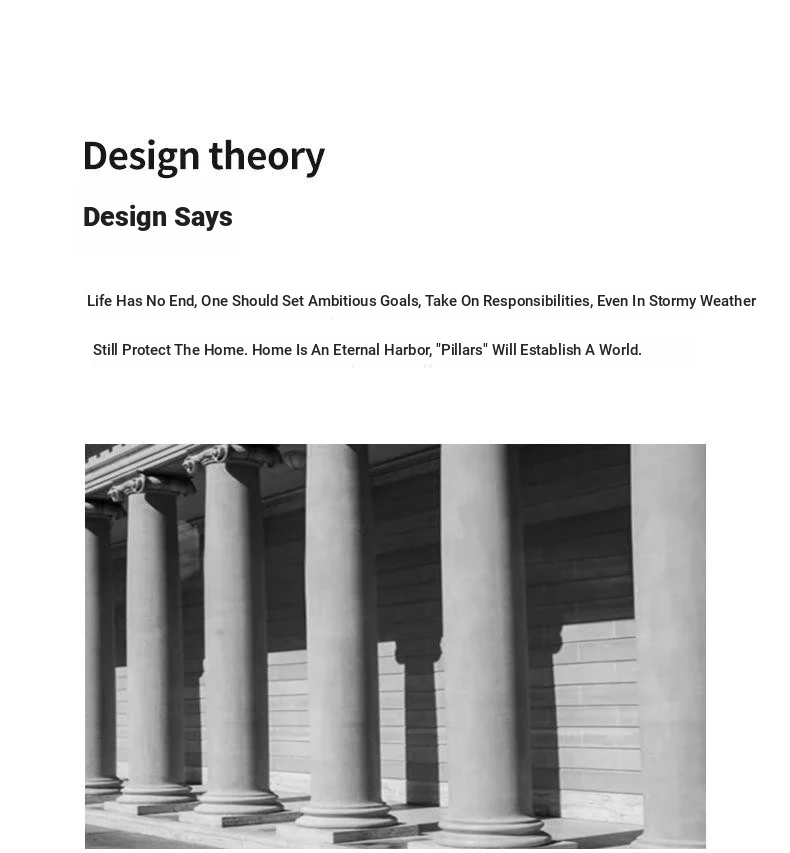 Design theory

Design Says

Life Has No End, One Should Set Ambitious Goals, Take On Responsibilities, Even In Stormy Weather Still Protect The Home. Home Is An Eternal Harbor, "Pillars" Will Establish A World.